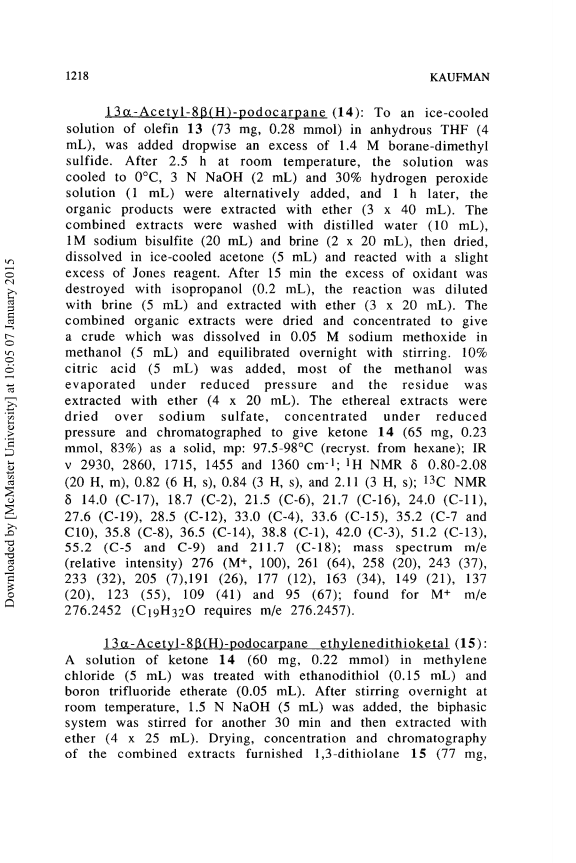 1218

KAUFMAN

13α-Acetyl-8β(H)-podocarpane (14): To an ice-cooled solution of olefin 13 (73 mg, 0.28 mmol) in anhydrous THF (4 mL), was added dropwise an excess of 1.4 M borane-dimethyl sulfide. After 2.5 h at room temperature, the solution was cooled to 0°C, 3 N NaOH (2 mL) and 30% hydrogen peroxide solution (1 mL) were alternatively added, and 1 h later, the organic products were extracted with ether (3 x 40 mL). The combined extracts were washed with distilled water (10 mL), 1M sodium bisulfite (20 mL) and brine (2 x 20 mL), then dried, dissolved in ice-cooled acetone (5 mL) and reacted with a slight excess of Jones reagent. After 15 min the excess of oxidant was destroyed with isopropanol (0.2 mL), the reaction was diluted with brine (5 mL) and extracted with ether (3 x 20 mL). The combined organic extracts were dried and concentrated to give a crude which was dissolved in 0.05 M sodium methoxide in methanol (5 mL) and equilibrated overnight with stirring. 10% citric acid (5 mL) was added, most of the methanol was evaporated under reduced pressure and the residue was extracted with ether (4 x 20 mL). The ethereal extracts were dried over sodium sulfate, concentrated under reduced pressure and chromatographed to give ketone 14 (65 mg, 0.23 mmol, 83%) as a solid, mp: 97.5-98°C (recryst. from hexane); IR ν 2930, 2860, 1715, 1455 and 1360 cm$^{-1}$; $^1$H NMR δ 0.80-2.08 (20 H, m), 0.82 (6 H, s), 0.84 (3 H, s), and 2.11 (3 H, s); $^{13}$C NMR δ 14.0 (C-17), 18.7 (C-2), 21.5 (C-6), 21.7 (C-16), 24.0 (C-11), 27.6 (C-19), 28.5 (C-12), 33.0 (C-4), 33.6 (C-15), 35.2 (C-7 and C10), 35.8 (C-8), 36.5 (C-14), 38.8 (C-1), 42.0 (C-3), 51.2 (C-13), 55.2 (C-5 and C-9) and 211.7 (C-18); mass spectrum m/e (relative intensity) 276 (M$^+$, 100), 261 (64), 258 (20), 243 (37), 233 (32), 205 (7),191 (26), 177 (12), 163 (34), 149 (21), 137 (20), 123 (55), 109 (41) and 95 (67); found for M$^+$ m/e 276.2452 ($C_{19}H_{32}O$ requires m/e 276.2457).

13α-Acetyl-8β(H)-podocarpane ethylenedithioketal (15): A solution of ketone 14 (60 mg, 0.22 mmol) in methylene chloride (5 mL) was treated with ethanodithiol (0.15 mL) and boron trifluoride etherate (0.05 mL). After stirring overnight at room temperature, 1.5 N NaOH (5 mL) was added, the biphasic system was stirred for another 30 min and then extracted with ether (4 x 25 mL). Drying, concentration and chromatography of the combined extracts furnished 1,3-dithiolane 15 (77 mg,

Downloaded by [McMaster University] at 10:05 07 January 2015